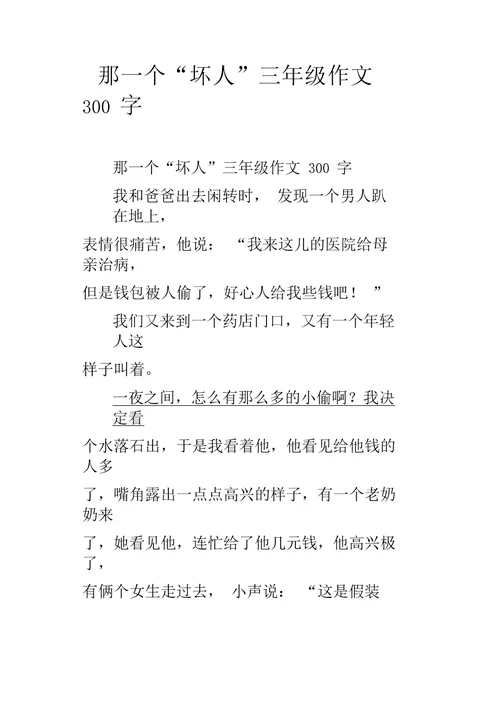 那一个“坏人”三年级作文 300 字

那一个“坏人”三年级作文 300 字

我和爸爸出去闲转时， 发现一个男人趴在地上，

表情很痛苦，他说： “我来这儿的医院给母亲治病，

但是钱包被人偷了，好心人给我些钱吧！ ”

我们又来到一个药店门口，又有一个年轻人这

样子叫着。

一夜之间，怎么有那么多的小偷啊？我决定看

个水落石出，于是我看着他，他看见给他钱的人多

了，嘴角露出一点点高兴的样子，有一个老奶奶来

了，她看见他，连忙给了他几元钱，他高兴极了，

有俩个女生走过去， 小声说： “这是假装